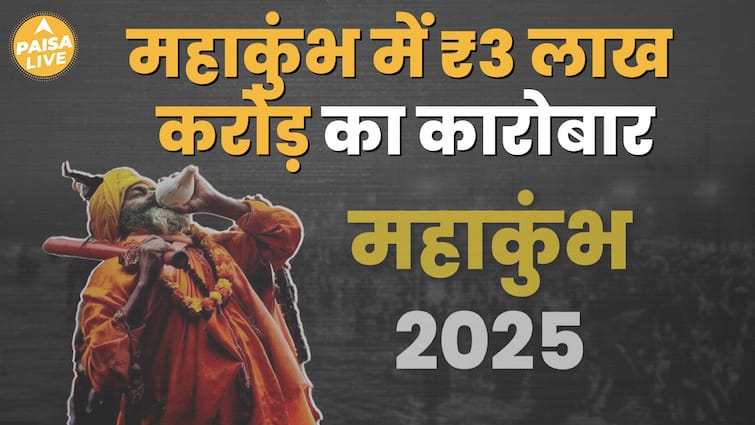 PAISA LIVE

महाकुंभ में ₹3 लाख करोड़ का कारोबार

महाकुंभ 2025